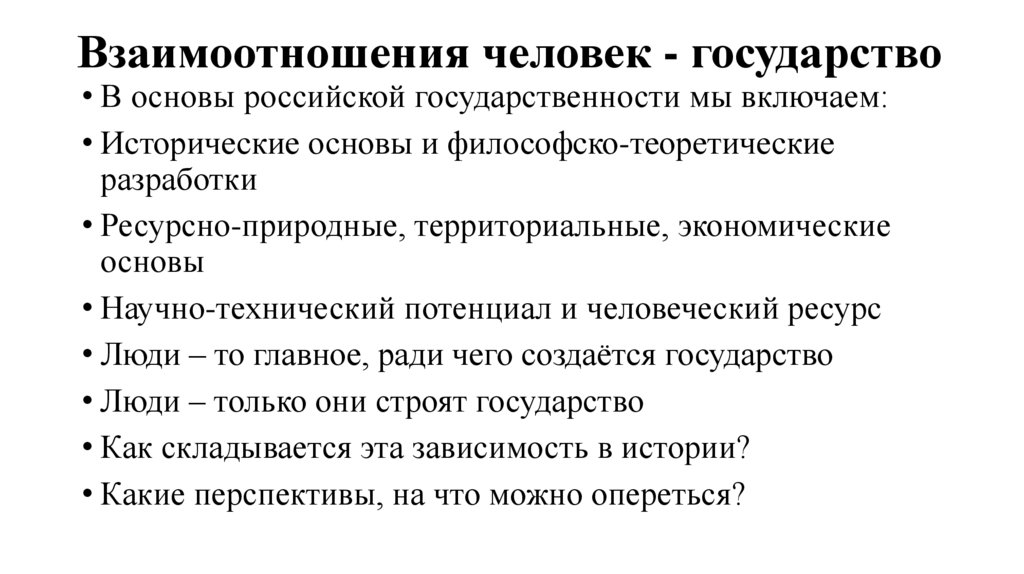 Взаимоотношения человек - государство

• В основы российской государственности мы включаем:
• Исторические основы и философско-теоретические разработки
• Ресурсно-природные, территориальные, экономические основы
• Научно-технический потенциал и человеческий ресурс
• Люди – то главное, ради чего создаётся государство
• Люди – только они строят государство
• Как складывается эта зависимость в истории?
• Какие перспективы, на что можно опереться?